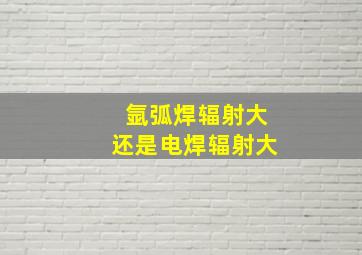 氩弧焊辐射大
还是电焊辐射大